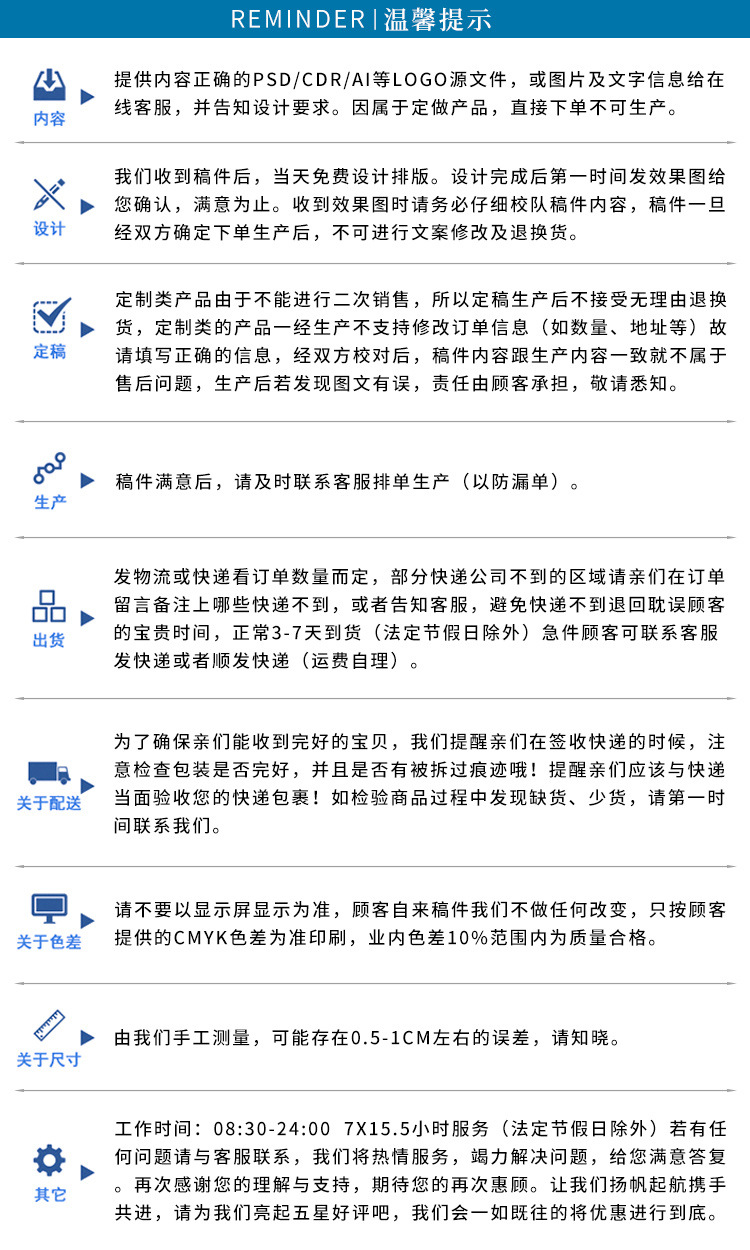 REMINDER | 温馨提示

内容

提供内容正确的PSD/CDR/AI等LOGO源文件，或图片及文字信息给在线客服，并告知设计要求。因属于定做产品，直接下单不可生产。

设计

我们收到稿件后，当天免费设计排版。设计完成后第一时间发效果图给您确认，满意为止。收到效果图时请务必仔细校队稿件内容，稿件一旦经双方确定下单生产后，不可进行文案修改及退换货。

定稿

定制类产品由于不能进行二次销售，所以定稿生产后不接受无理由退换货，定制类的产品一经生产不支持修改订单信息（如数量、地址等）故请填写正确的信息，经双方校对后，稿件内容跟生产内容一致就不属于售后问题，生产后若发现图文有误，责任由顾客承担，敬请悉知。

生产

稿件满意后，请及时联系客服排单生产（以防漏单）。

出货

发物流或快递看订单数量而定，部分快递公司不到的区域请亲们在订单留言备注上哪些快递不到，或者告知客服，避免快递不到退回耽误顾客的宝贵时间，正常3-7天到货（法定节假日除外）急件顾客可联系客服发快递或者顺发快递（运费自理）。

关于配送

为了确保亲们能收到完好的宝贝，我们提醒亲们在签收快递的时候，注意检查包装是否完好，并且是否有被拆过痕迹哦！提醒亲们应该与快递当面验收您的快递包裹！如检验商品过程中发现缺货、少货，请第一时间联系我们。

关于色差

请不要以显示屏显示为准，顾客自来稿件我们不做任何改变，只按顾客提供的CMYK色差为准印刷，业内色差10%范围内为质量合格。

关于尺寸

由我们手工测量，可能存在0.5-1CM左右的误差，请知晓。

其它

工作时间：08:30-24:00 7X15.5小时服务（法定节假日除外）若有任何问题请与客服联系，我们将热情服务，竭力解决问题，给您满意答复。再次感谢您的理解与支持，期待您的再次惠顾。让我们扬帆起航携手共进，请为我们亮起五星好评吧，我们会一如既往的将优惠进行到底。